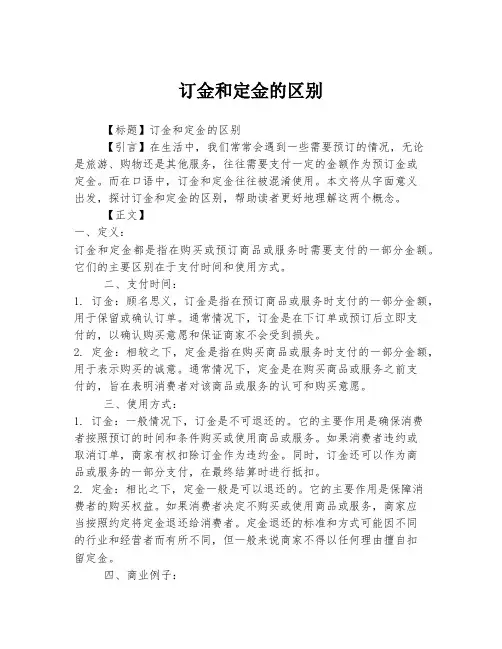 订金和定金的区别

【标题】订金和定金的区别

【引言】在生活中，我们常常会遇到一些需要预订的情况，无论是旅游、购物还是其他服务，往往需要支付一定的金额作为预订金或定金。而在口语中，订金和定金往往被混淆使用。本文将从字面意义出发，探讨订金和定金的区别，帮助读者更好地理解这两个概念。

【正文】

一、定义：

订金和定金都是指在购买或预订商品或服务时需要支付的一部分金额。它们的主要区别在于支付时间和使用方式。

二、支付时间：

1. 订金：顾名思义，订金是指在预订商品或服务时支付的一部分金额，用于保留或确认订单。通常情况下，订金是在下订单或预订后立即支付的，以确认购买意愿和保证商家不会受到损失。

2. 定金：相较之下，定金是指在购买商品或服务时支付的一部分金额，用于表示购买的诚意。通常情况下，定金是在购买商品或服务之前支付的，旨在表明消费者对该商品或服务的认可和购买意愿。

三、使用方式：

1. 订金：一般情况下，订金是不可退还的。它的主要作用是确保消费者按照预订的时间和条件购买或使用商品或服务。如果消费者违约或取消订单，商家有权扣除订金作为违约金。同时，订金还可以作为商品或服务的一部分支付，在最终结算时进行抵扣。

2. 定金：相比之下，定金一般是可以退还的。它的主要作用是保障消费者的购买权益。如果消费者决定不购买或使用商品或服务，商家应当按照约定将定金退还给消费者。定金退还的标准和方式可能因不同的行业和经营者而有所不同，但一般来说商家不得以任何理由擅自扣留定金。

四、商业例子：